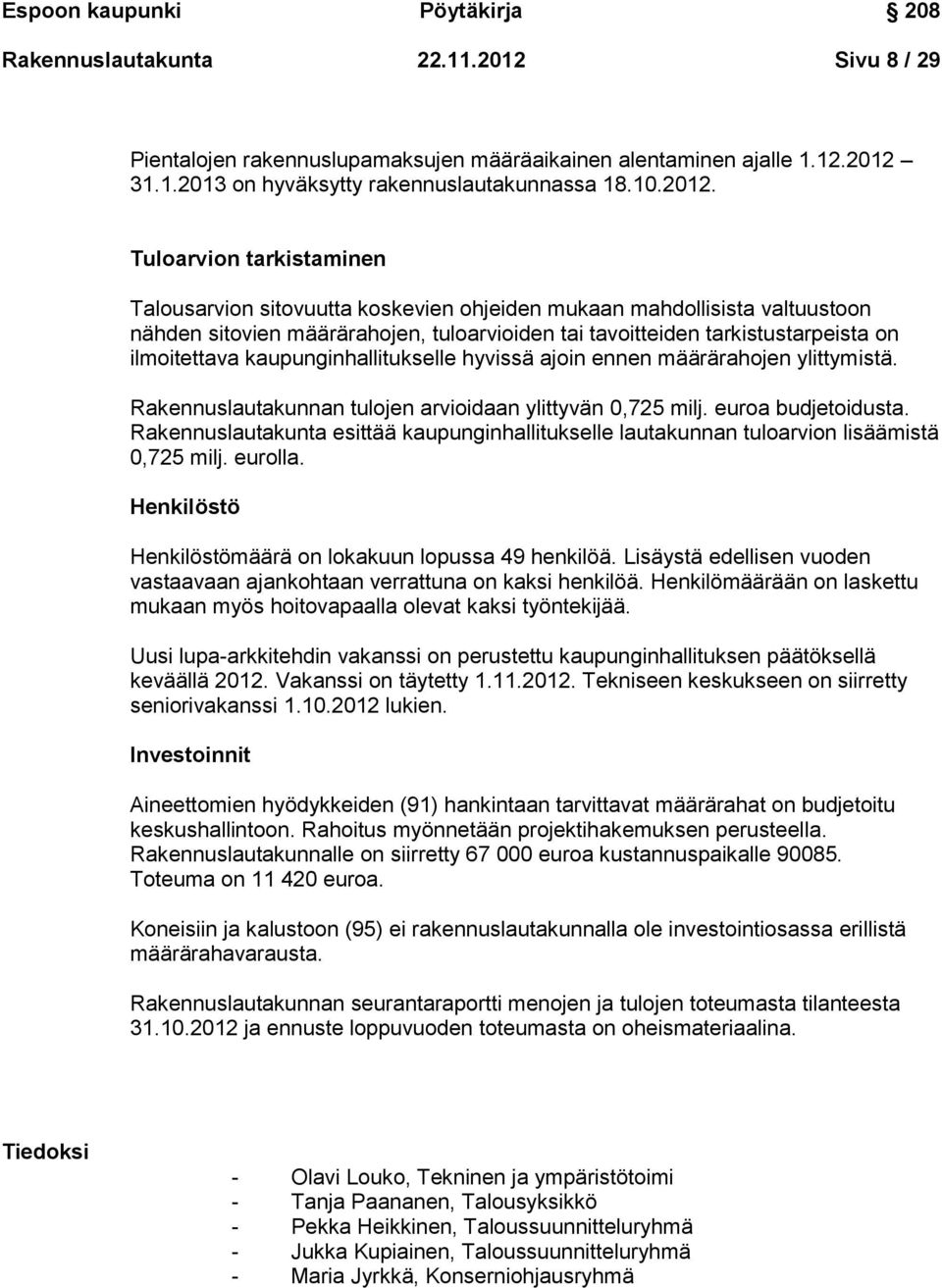 Espoon kaupunki Pöytäkirja 208

Rakennuslautakunta 22.11.2012 Sivu 8 / 29

Pientalojen rakennuslupamaksujen määräaikainen alentaminen ajalle 1.12.2012 – 31.1.2013 on hyväksytty rakennuslautakunnassa 18.10.2012.

Tuloarvion tarkistaminen

Talousarvion sitovuutta koskevien ohjeiden mukaan mahdollisista valtuustoon nähden sitovien määrärahojen, tuloarvioiden tai tavoitteiden tarkistustarpeista on ilmoitettava kaupunginhallitukselle hyvissä ajoin ennen määrärahojen ylittymistä.

Rakennuslautakunnan tulojen arvioidaan ylittyvän 0,725 milj. euroa budjetoidusta. Rakennuslautakunta esittää kaupunginhallitukselle lautakunnan tuloarvion lisäämistä 0,725 milj. eurolla.

Henkilöstö

Henkilöstömäärä on lokakuun lopussa 49 henkilöä. Lisäystä edellisen vuoden vastaavaan ajankohtaan verrattuna on kaksi henkilöä. Henkilömäärään on laskettu mukaan myös hoitovapaalla olevat kaksi työntekijää.

Uusi lupa-arkkitehdin vakanssi on perustettu kaupunginhallituksen päätöksellä keväällä 2012. Vakanssi on täytetty 1.11.2012. Tekniseen keskukseen on siirretty seniorivakanssi 1.10.2012 lukien.

Investoinnit

Aineettomien hyödykkeiden (91) hankintaan tarvittavat määrärahat on budjetoitu keskushallintoon. Rahoitus myönnetään projektihakemuksen perusteella. Rakennuslautakunnalle on siirretty 67 000 euroa kustannuspaikalle 90085. Toteuma on 11 420 euroa.

Koneisiin ja kalustoon (95) ei rakennuslautakunnalla ole investointiosassa erillistä määrärahavarausta.

Rakennuslautakunnan seurantaraportti menojen ja tulojen toteumasta tilanteesta 31.10.2012 ja ennuste loppuvuoden toteumasta on oheismateriaalina.

Tiedoksi

- Olavi Louko, Tekninen ja ympäristötoimi
- Tanja Paananen, Talousyksikkö
- Pekka Heikkinen, Taloussuunnitteluryhmä
- Jukka Kupiainen, Taloussuunnitteluryhmä
- Maria Jyrkkä, Konserniohjausryhmä